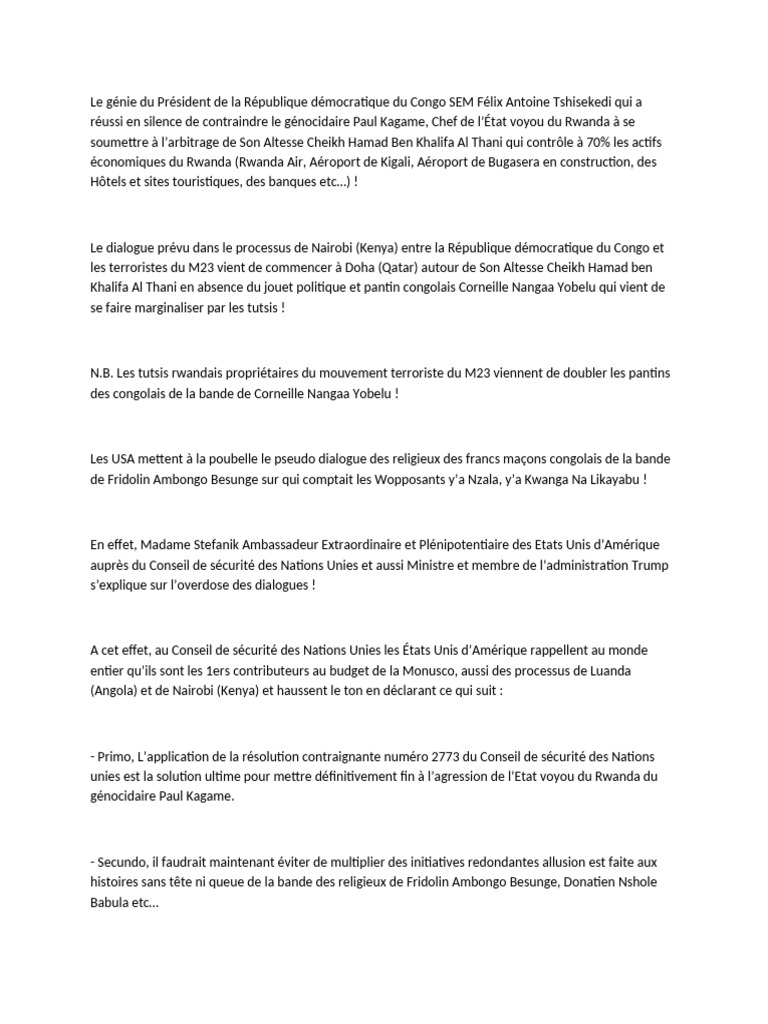 Le génie du Président de la République démocratique du Congo SEM Félix Antoine Tshisekedi qui a réussi en silence de contraindre le génocidaire Paul Kagame, Chef de l'État voyou du Rwanda à se soumettre à l'arbitrage de Son Altesse Cheikh Hamad Ben Khalifa Al Thani qui contrôle à 70% les actifs économiques du Rwanda (Rwanda Air, Aéroport de Kigali, Aéroport de Bugasera en construction, des Hôtels et sites touristiques, des banques etc...) !

Le dialogue prévu dans le processus de Nairobi (Kenya) entre la République démocratique du Congo et les terroristes du M23 vient de commencer à Doha (Qatar) autour de Son Altesse Cheikh Hamad ben Khalifa Al Thani en absence du jouet politique et pantin congolais Corneille Nangaa Yobelu qui vient de se faire marginaliser par les tutsis !

N.B. Les tutsis rwandais propriétaires du mouvement terroriste du M23 viennent de doubler les pantins des congolais de la bande de Corneille Nangaa Yobelu !

Les USA mettent à la poubelle le pseudo dialogue des religieux des francs maçons congolais de la bande de Fridolin Ambongo Besunge sur qui comptait les Wopposants y'a Nzala, y'a Kwanga Na Likayabu !

En effet, Madame Stefanik Ambassadeur Extraordinaire et Plénipotentiaire des Etats Unis d'Amérique auprès du Conseil de sécurité des Nations Unies et aussi Ministre et membre de l'administration Trump s'explique sur l'overdose des dialogues !

A cet effet, au Conseil de sécurité des Nations Unies les États Unis d'Amérique rappellent au monde entier qu'ils sont les 1ers contributeurs au budget de la Monusco, aussi des processus de Luanda (Angola) et de Nairobi (Kenya) et haussent le ton en déclarant ce qui suit :

- Primo, L'application de la résolution contraignante numéro 2773 du Conseil de sécurité des Nations unies est la solution ultime pour mettre définitivement fin à l'agression de l'Etat voyou du Rwanda du génocidaire Paul Kagame.

- Secundo, il faudrait maintenant éviter de multiplier des initiatives redondantes allusion est faite aux histoires sans tête ni queue de la bande des religieux de Fridolin Ambongo Besunge, Donatien Nshole Babula etc...